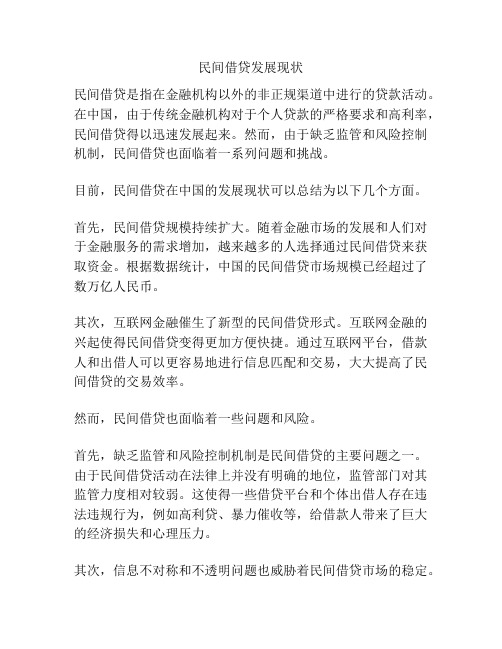 民间借贷发展现状

民间借贷是指在金融机构以外的非正规渠道中进行的贷款活动。在中国，由于传统金融机构对于个人贷款的严格要求和高利率，民间借贷得以迅速发展起来。然而，由于缺乏监管和风险控制机制，民间借贷也面临着一系列问题和挑战。

目前，民间借贷在中国的发展现状可以总结为以下几个方面。

首先，民间借贷规模持续扩大。随着金融市场的发展和人们对于金融服务的需求增加，越来越多的人选择通过民间借贷来获取资金。根据数据统计，中国的民间借贷市场规模已经超过了数万亿人民币。

其次，互联网金融催生了新型的民间借贷形式。互联网金融的兴起使得民间借贷变得更加方便快捷。通过互联网平台，借款人和出借人可以更容易地进行信息匹配和交易，大大提高了民间借贷的交易效率。

然而，民间借贷也面临着一些问题和风险。

首先，缺乏监管和风险控制机制是民间借贷的主要问题之一。由于民间借贷活动在法律上并没有明确的地位，监管部门对其监管力度相对较弱。这使得一些借贷平台和个体出借人存在违法违规行为，例如高利贷、暴力催收等，给借款人带来了巨大的经济损失和心理压力。

其次，信息不对称和不透明问题也威胁着民间借贷市场的稳定。